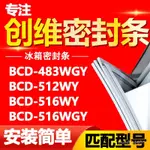 专注
创维密封条
冰箱密封条
BCD-483WGY
BCD-512WY
BCD-516WY
BCD-516WGY
安装简单
匹配型号